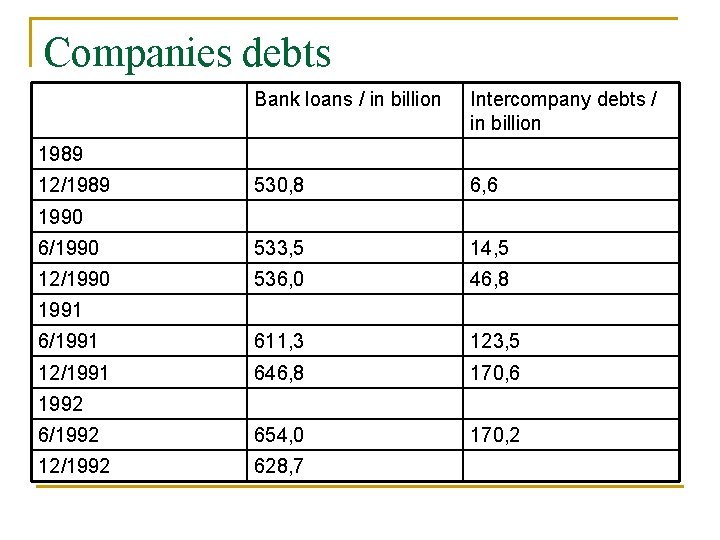 Companies debts

| | Bank loans / in billion | Intercompany debts / in billion |
|---|---|---|
| 1989 | | |
| 12/1989 | 530,8 | 6,6 |
| 1990 | | |
| 6/1990 | 533,5 | 14,5 |
| 12/1990 | 536,0 | 46,8 |
| 1991 | | |
| 6/1991 | 611,3 | 123,5 |
| 12/1991 | 646,8 | 170,6 |
| 1992 | | |
| 6/1992 | 654,0 | 170,2 |
| 12/1992 | 628,7 | |